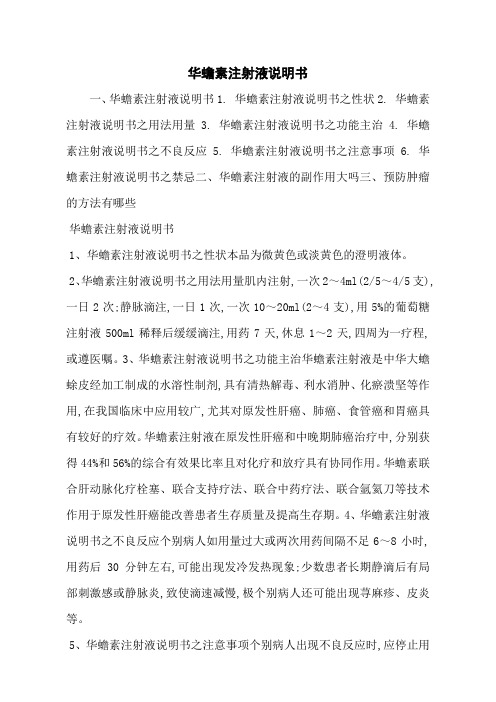 华蟾素注射液说明书

一、华蟾素注射液说明书 1. 华蟾素注射液说明书之性状 2. 华蟾素注射液说明书之用法用量 3. 华蟾素注射液说明书之功能主治 4. 华蟾素注射液说明书之不良反应 5. 华蟾素注射液说明书之注意事项 6. 华蟾素注射液说明书之禁忌二、华蟾素注射液的副作用大吗三、预防肿瘤的方法有哪些

华蟾素注射液说明书

1、华蟾素注射液说明书之性状本品为微黄色或淡黄色的澄明液体。

2、华蟾素注射液说明书之用法用量肌内注射,一次 2～4ml(2/5～4/5 支),一日 2 次;静脉滴注,一日 1 次,一次 10～20ml(2～4 支),用 5%的葡萄糖注射液 500ml 稀释后缓缓滴注,用药 7 天,休息 1～2 天,四周为一疗程,或遵医嘱。3、华蟾素注射液说明书之功能主治华蟾素注射液是中华大蟾蜍皮经加工制成的水溶性制剂,具有清热解毒、利水消肿、化瘀溃坚等作用,在我国临床中应用较广,尤其对原发性肝癌、肺癌、食管癌和胃癌具有较好的疗效。华蟾素注射液在原发性肝癌和中晚期肺癌治疗中,分别获得 44%和 56%的综合有效果比率且对化疗和放疗具有协同作用。华蟾素联合肝动脉化疗栓塞、联合支持疗法、联合中药疗法、联合氩氦刀等技术作用于原发性肝癌能改善患者生存质量及提高生存期。4、华蟾素注射液说明书之不良反应个别病人如用量过大或两次用药间隔不足 6～8 小时,用药后 30 分钟左右,可能出现发冷发热现象;少数患者长期静滴后有局部刺激感或静脉炎,致使滴速减慢,极个别病人还可能出现荨麻疹、皮炎等。

5、华蟾素注射液说明书之注意事项个别病人出现不良反应时,应停止用